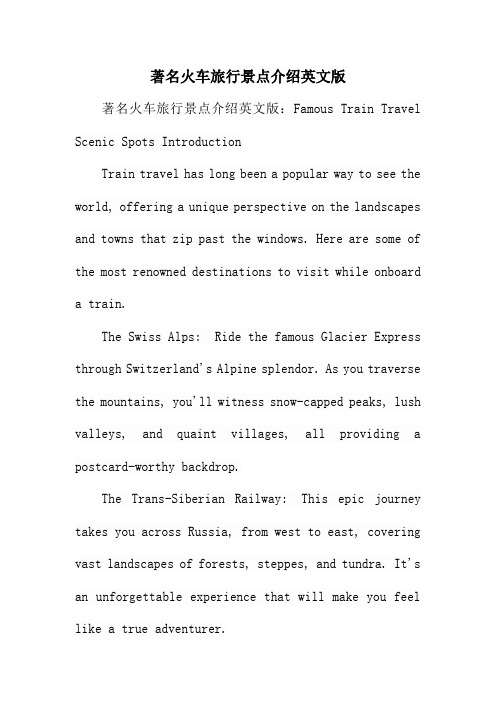 著名火车旅行景点介绍英文版

著名火车旅行景点介绍英文版：Famous Train Travel Scenic Spots Introduction

Train travel has long been a popular way to see the world, offering a unique perspective on the landscapes and towns that zip past the windows. Here are some of the most renowned destinations to visit while onboard a train.

The Swiss Alps: Ride the famous Glacier Express through Switzerland's Alpine splendor. As you traverse the mountains, you'll witness snow-capped peaks, lush valleys, and quaint villages, all providing a postcard-worthy backdrop.

The Trans-Siberian Railway: This epic journey takes you across Russia, from west to east, covering vast landscapes of forests, steppes, and tundra. It's an unforgettable experience that will make you feel like a true adventurer.